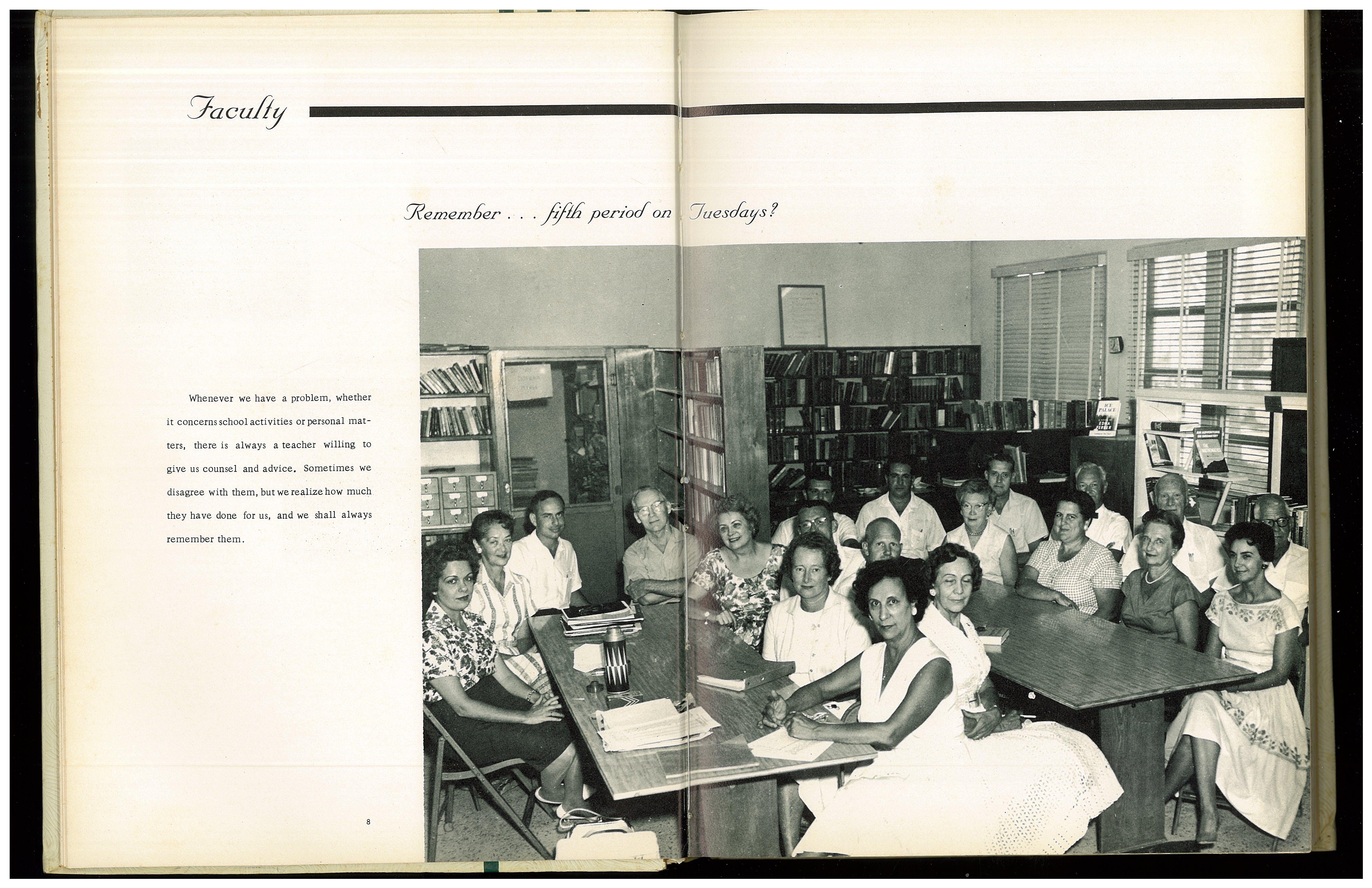 Faculty

Remember . . . fifth period on Tuesdays?

Whenever we have a problem, whether it concerns school activities or personal matters, there is always a teacher willing to give us counsel and advice. Sometimes we disagree with them, but we realize how much they have done for us, and we shall always remember them.

ICE PALACE

8